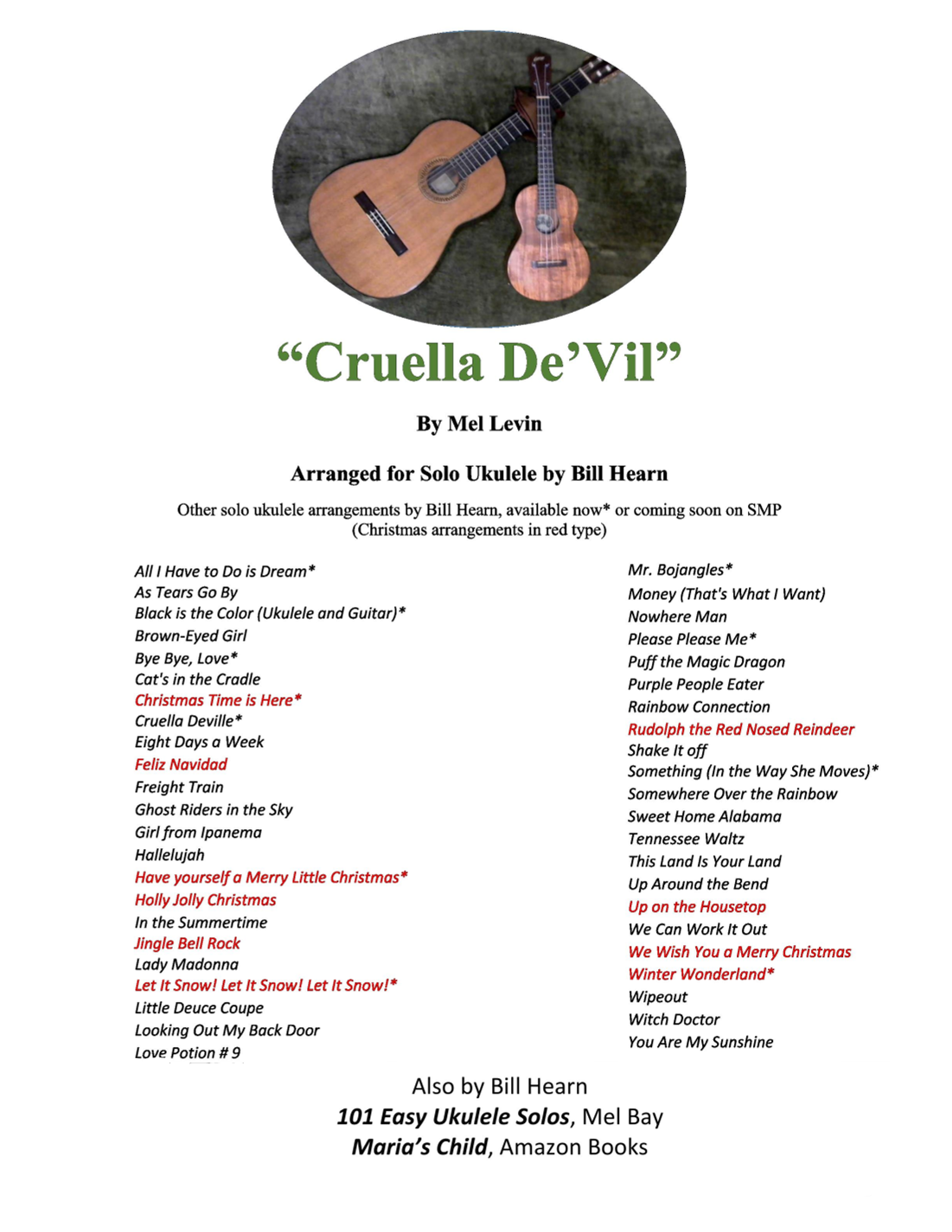 “Cruella De’Vil”

By Mel Levin

Arranged for Solo Ukulele by Bill Hearn

Other solo ukulele arrangements by Bill Hearn, available now* or coming soon on SMP
(Christmas arrangements in red type)

All I Have to Do is Dream*
As Tears Go By
Black is the Color (Ukulele and Guitar)*
Brown-Eyed Girl
Bye Bye, Love*
Cat's in the Cradle
Christmas Time is Here*
Cruella Deville*
Eight Days a Week
Feliz Navidad
Freight Train
Ghost Riders in the Sky
Girl from Ipanema
Hallelujah
Have yourself a Merry Little Christmas*
Holly Jolly Christmas
In the Summertime
Jingle Bell Rock
Lady Madonna
Let It Snow! Let It Snow! Let It Snow!*
Little Deuce Coupe
Looking Out My Back Door
Love Potion # 9

Mr. Bojangles*
Money (That's What I Want)
Nowhere Man
Please Please Me*
Puff the Magic Dragon
Purple People Eater
Rainbow Connection
Rudolph the Red Nosed Reindeer
Shake It off
Something (In the Way She Moves)*
Somewhere Over the Rainbow
Sweet Home Alabama
Tennessee Waltz
This Land Is Your Land
Up Around the Bend
Up on the Housetop
We Can Work It Out
We Wish You a Merry Christmas
Winter Wonderland*
Wipeout
Witch Doctor
You Are My Sunshine

Also by Bill Hearn
101 Easy Ukulele Solos, Mel Bay
Maria’s Child, Amazon Books